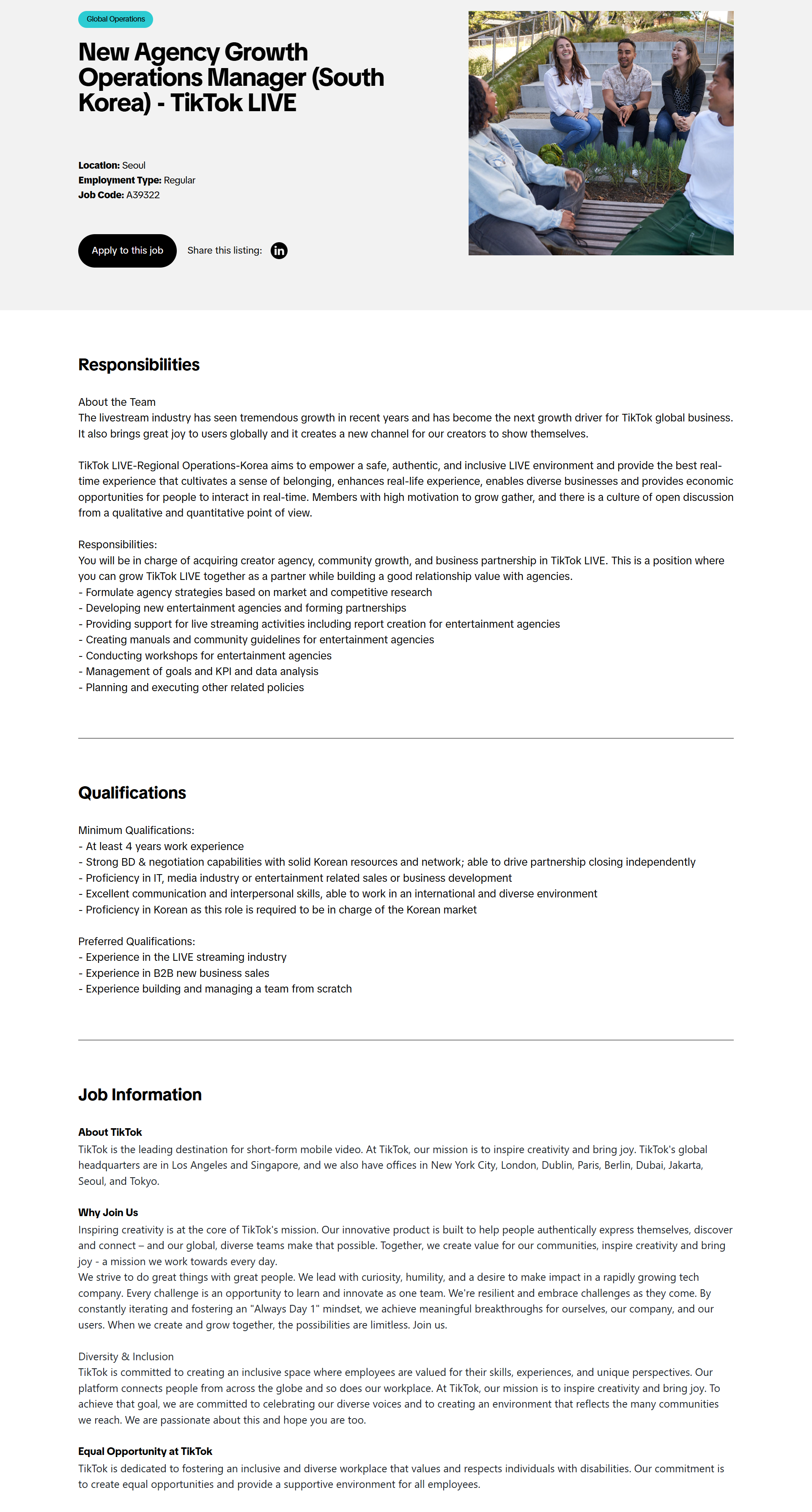 Global Operations

New Agency Growth Operations Manager (South Korea) - TikTok LIVE

Location: Seoul
Employment Type: Regular
Job Code: A39322

Apply to this job
Share this listing:

Responsibilities

About the Team
The livestream industry has seen tremendous growth in recent years and has become the next growth driver for TikTok global business. It also brings great joy to users globally and it creates a new channel for our creators to show themselves.

TikTok LIVE-Regional Operations-Korea aims to empower a safe, authentic, and inclusive LIVE environment and provide the best real-time experience that cultivates a sense of belonging, enhances real-life experience, enables diverse businesses and provides economic opportunities for people to interact in real-time. Members with high motivation to grow gather, and there is a culture of open discussion from a qualitative and quantitative point of view.

Responsibilities:
You will be in charge of acquiring creator agency, community growth, and business partnership in TikTok LIVE. This is a position where you can grow TikTok LIVE together as a partner while building a good relationship value with agencies.
- Formulate agency strategies based on market and competitive research
- Developing new entertainment agencies and forming partnerships
- Providing support for live streaming activities including report creation for entertainment agencies
- Creating manuals and community guidelines for entertainment agencies
- Conducting workshops for entertainment agencies
- Management of goals and KPI and data analysis
- Planning and executing other related policies

Qualifications

Minimum Qualifications:
- At least 4 years work experience
- Strong BD & negotiation capabilities with solid Korean resources and network; able to drive partnership closing independently
- Proficiency in IT, media industry or entertainment related sales or business development
- Excellent communication and interpersonal skills, able to work in an international and diverse environment
- Proficiency in Korean as this role is required to be in charge of the Korean market

Preferred Qualifications:
- Experience in the LIVE streaming industry
- Experience in B2B new business sales
- Experience building and managing a team from scratch

Job Information

About TikTok
TikTok is the leading destination for short-form mobile video. At TikTok, our mission is to inspire creativity and bring joy. TikTok's global headquarters are in Los Angeles and Singapore, and we also have offices in New York City, London, Dublin, Paris, Berlin, Dubai, Jakarta, Seoul, and Tokyo.

Why Join Us
Inspiring creativity is at the core of TikTok's mission. Our innovative product is built to help people authentically express themselves, discover and connect – and our global, diverse teams make that possible. Together, we create value for our communities, inspire creativity and bring joy - a mission we work towards every day.
We strive to do great things with great people. We lead with curiosity, humility, and a desire to make impact in a rapidly growing tech company. Every challenge is an opportunity to learn and innovate as one team. We're resilient and embrace challenges as they come. By constantly iterating and fostering an "Always Day 1" mindset, we achieve meaningful breakthroughs for ourselves, our company, and our users. When we create and grow together, the possibilities are limitless. Join us.

Diversity & Inclusion
TikTok is committed to creating an inclusive space where employees are valued for their skills, experiences, and unique perspectives. Our platform connects people from across the globe and so does our workplace. At TikTok, our mission is to inspire creativity and bring joy. To achieve that goal, we are committed to celebrating our diverse voices and to creating an environment that reflects the many communities we reach. We are passionate about this and hope you are too.

Equal Opportunity at TikTok
TikTok is dedicated to fostering an inclusive and diverse workplace that values and respects individuals with disabilities. Our commitment is to create equal opportunities and provide a supportive environment for all employees.